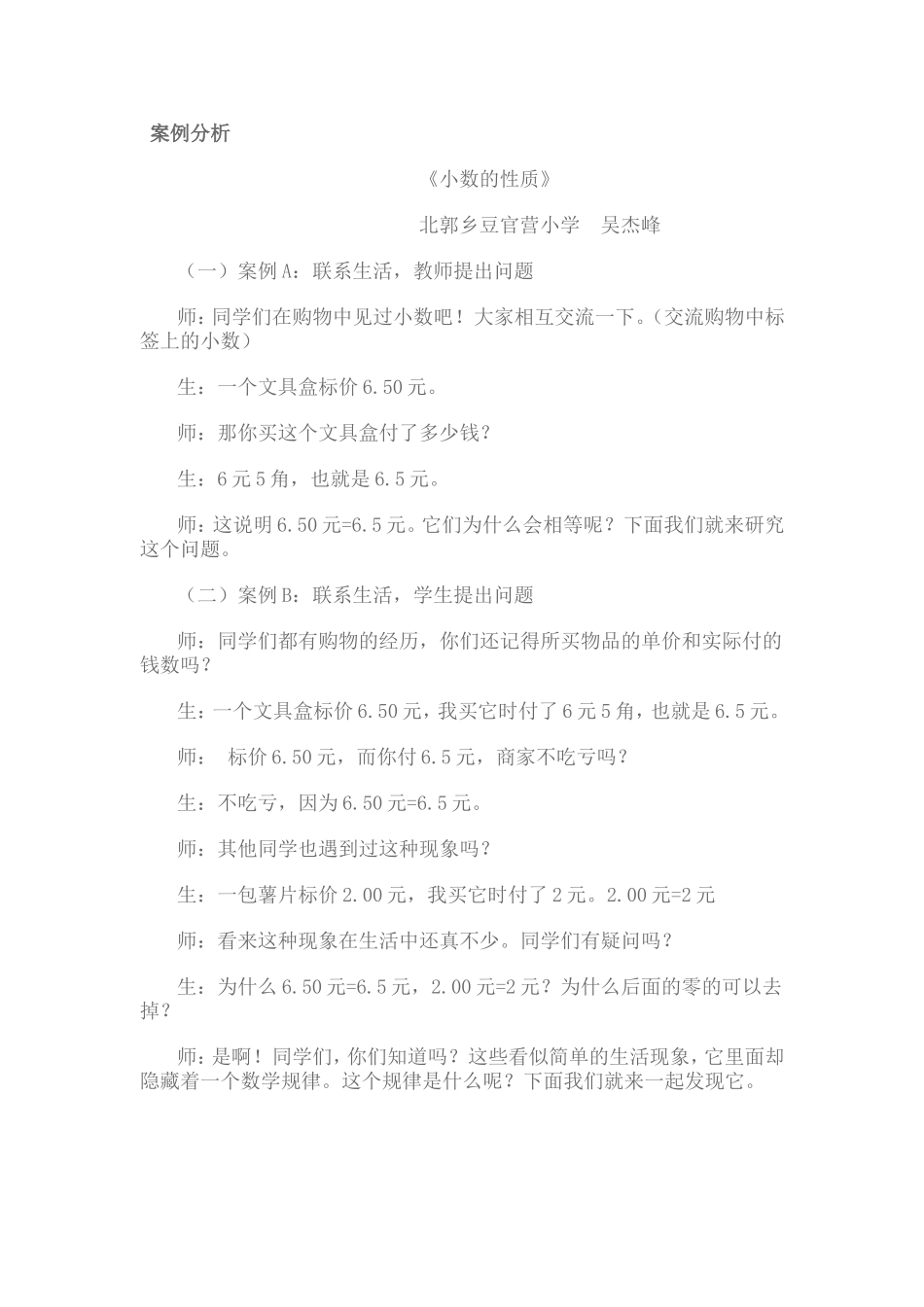 案例分析

《小数的性质》

北郭乡豆官营小学　吴杰峰

（一）案例A：联系生活，教师提出问题

师：同学们在购物中见过小数吧！大家相互交流一下。（交流购物中标签上的小数）

生：一个文具盒标价6.50元。

师：那你买这个文具盒付了多少钱？

生：6元5角，也就是6.5元。

师：这说明6.50元=6.5元。它们为什么会相等呢？下面我们就来研究这个问题。

（二）案例B：联系生活，学生提出问题

师：同学们都有购物的经历，你们还记得所买物品的单价和实际付的钱数吗？

生：一个文具盒标价6.50元，我买它时付了6元5角，也就是6.5元。

师：　标价6.50元，而你付6.5元，商家不吃亏吗？

生：不吃亏，因为6.50元=6.5元。

师：其他同学也遇到过这种现象吗？

生：一包薯片标价2.00元，我买它时付了2元。2.00元=2元

师：看来这种现象在生活中还真不少。同学们有疑问吗？

生：为什么6.50元=6.5元，2.00元=2元？为什么后面的零的可以去掉？

师：是啊！同学们，你们知道吗？这些看似简单的生活现象，它里面却隐藏着一个数学规律。这个规律是什么呢？下面我们就来一起发现它。